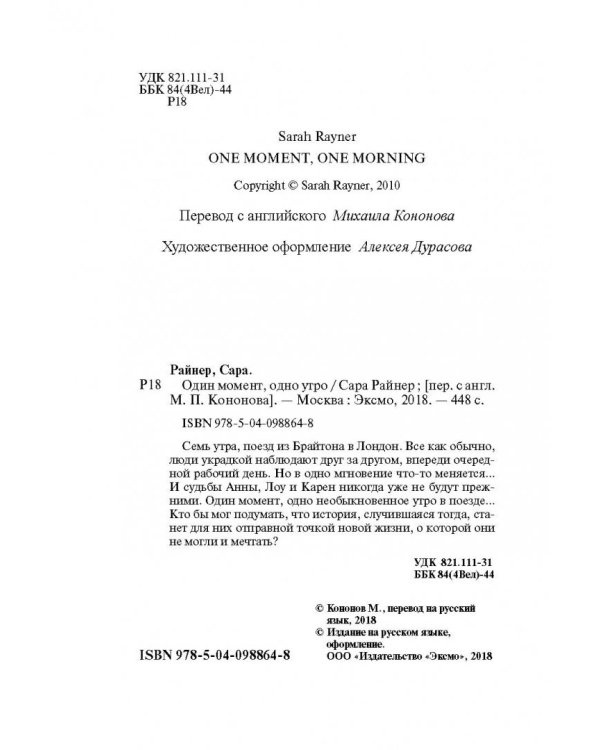 УДК 821.111-31
ББК 84(4Вел)-44
Р18

Sarah Rayner
ONE MOMENT, ONE MORNING
Copyright © Sarah Rayner, 2010

Перевод с английского Михаила Кононова

Художественное оформление Алексея Дурасова

Райнер, Сара.
Р18 Один момент, одно утро / Сара Райнер ; [пер. с англ. М. П. Кононова]. — Москва : Эксмо, 2018. — 448 с.

ISBN 978-5-04-098864-8

Семь утра, поезд из Брайтона в Лондон. Все как обычно, люди украдкой наблюдают друг за другом, впереди очередной рабочий день. Но в одно мгновение что-то меняется... И судьбы Анны, Лоу и Карен никогда уже не будут прежними. Один момент, одно необыкновенное утро в поезде... Кто бы мог подумать, что история, случившаяся тогда, станет для них отправной точкой новой жизни, о которой они не могли и мечтать?

УДК 821.111-31
ББК 84(4Вел)-44

© Кононов М., перевод на русский язык, 2018
© Издание на русском языке, оформление.
ООО «Издательство «Эксмо», 2018

ISBN 978-5-04-098864-8